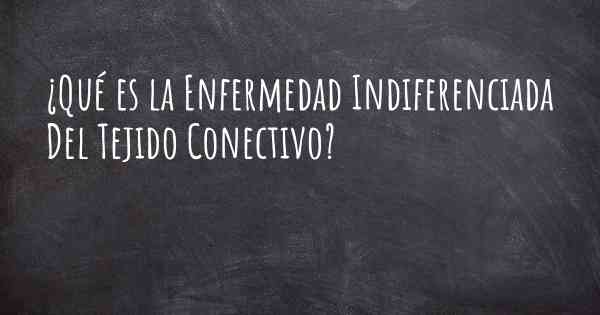 ¿Qué es la Enfermedad Indiferenciada Del Tejido Conectivo?